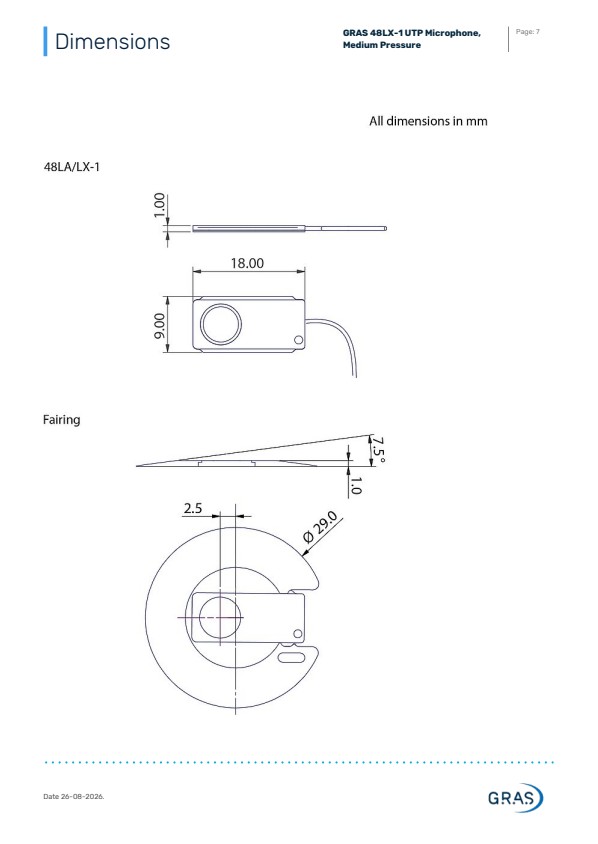 Dimensions

GRAS 48LX-1 UTP Microphone, Medium Pressure

Page: 7

All dimensions in mm

48LA/LX-1

1.00

18.00

9.00

Fairing

7.5°

1.0

2.5

Ø 29.0

Date 26-08-2026.

GRAS